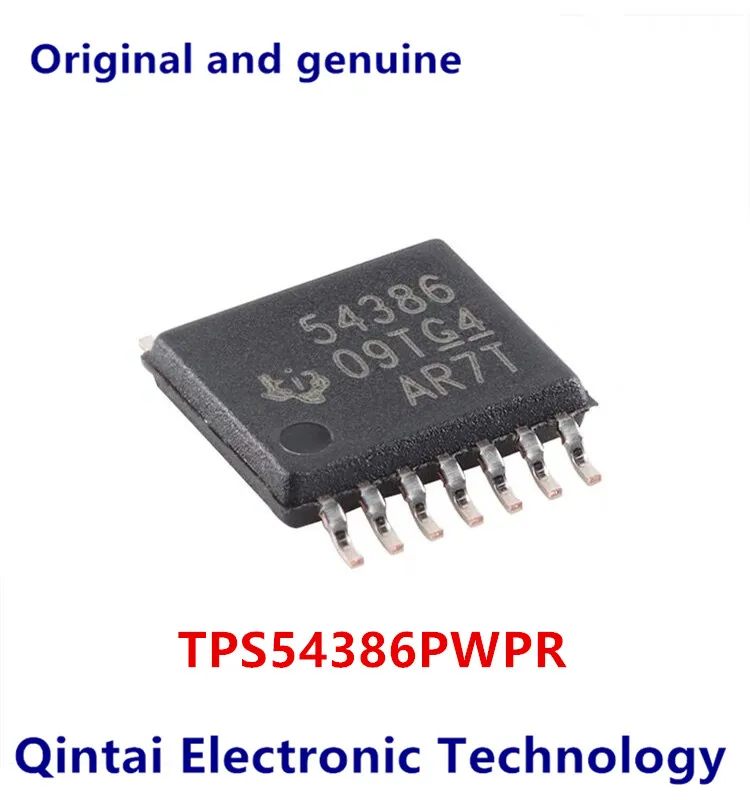 Original and genuine

54386
09TG4
AR7T

TPS54386PWPR

Qintai Electronic Technology